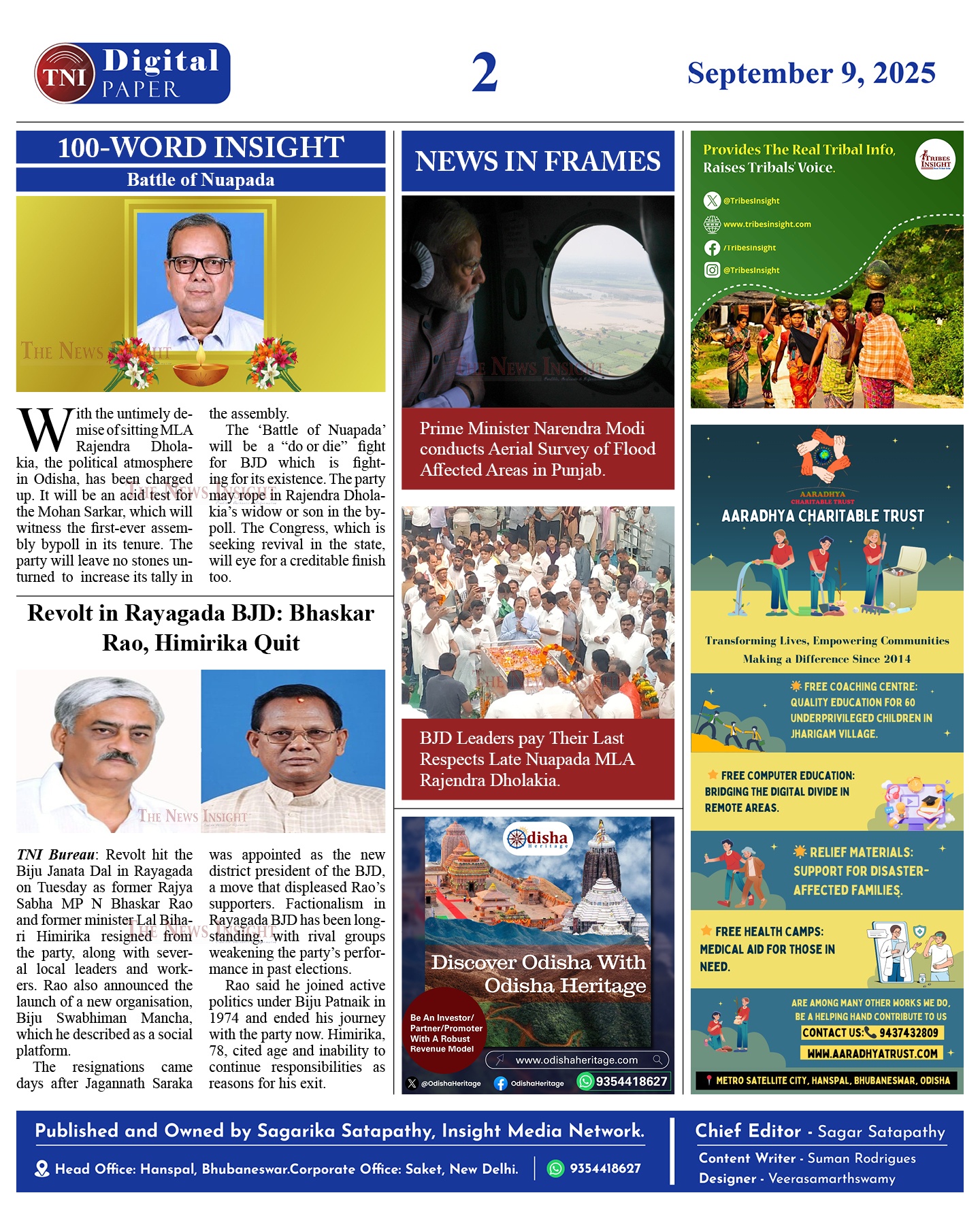 TNI Digital PAPER

2

September 9, 2025

100-WORD INSIGHT

Battle of Nuapada

THE NEWS INSIGHT

With the untimely demise of sitting MLA Rajendra Dholakia, the political atmosphere in Odisha, has been charged up. It will be an acid test for the Mohan Sarkar, which will witness the first-ever assembly bypoll in its tenure. The party will leave no stones unturned to increase its tally in the assembly.

The 'Battle of Nuapada' will be a "do or die" fight for BJD which is fighting for its existence. The party may rope in Rajendra Dholakia's widow or son in the bypoll. The Congress, which is seeking revival in the state, will eye for a creditable finish too.

Revolt in Rayagada BJD: Bhaskar Rao, Himirika Quit

THE NEWS INSIGHT

TNI Bureau: Revolt hit the Biju Janata Dal in Rayagada on Tuesday as former Rajya Sabha MP N Bhaskar Rao and former minister Lal Bihari Himirika resigned from the party, along with several local leaders and workers. Rao also announced the launch of a new organisation, Biju Swabhiman Mancha, which he described as a social platform.

The resignations came days after Jagannath Saraka was appointed as the new district president of the BJD, a move that displeased Rao's supporters. Factionalism in Rayagada BJD has been longstanding, with rival groups weakening the party's performance in past elections.

Rao said he joined active politics under Biju Patnaik in 1974 and ended his journey with the party now. Himirika, 78, cited age and inability to continue responsibilities as reasons for his exit.

NEWS IN FRAMES

THE NEWS INSIGHT

Prime Minister Narendra Modi conducts Aerial Survey of Flood Affected Areas in Punjab.

BJD Leaders pay Their Last Respects Late Nuapada MLA Rajendra Dholakia.

Odisha Heritage

Discover Odisha With Odisha Heritage

Be An Investor/ Partner/Promoter With A Robust Revenue Model

www.odishaheritage.com

@OdishaHeritage OdishaHeritage 9354418627

Provides The Real Tribal Info, Raises Tribals' Voice.

TRIBES INSIGHT

@TribesInsight
www.tribesinsight.com
/TribesInsight
@TribesInsight

AARADHYA CHARITABLE TRUST

AARADHYA CHARITABLE TRUST

Transforming Lives, Empowering Communities Making a Difference Since 2014

FREE COACHING CENTRE: QUALITY EDUCATION FOR 60 UNDERPRIVILEGED CHILDREN IN JHARIGAM VILLAGE.

FREE COMPUTER EDUCATION: BRIDGING THE DIGITAL DIVIDE IN REMOTE AREAS.

RELIEF MATERIALS: SUPPORT FOR DISASTER-AFFECTED FAMILIES.

FREE HEALTH CAMPS: MEDICAL AID FOR THOSE IN NEED.

ARE AMONG MANY OTHER WORKS WE DO, BE A HELPING HAND CONTRIBUTE TO US

CONTACT US: 9437432809

WWW.AARADHYATRUST.COM

METRO SATELLITE CITY, HANSPAL, BHUBANESWAR, ODISHA

Published and Owned by Sagarika Satapathy, Insight Media Network.

Head Office: Hanspal, Bhubaneswar.Corporate Office: Saket, New Delhi. 9354418627

Chief Editor - Sagar Satapathy
Content Writer - Suman Rodrigues
Designer - Veerasamarthswamy